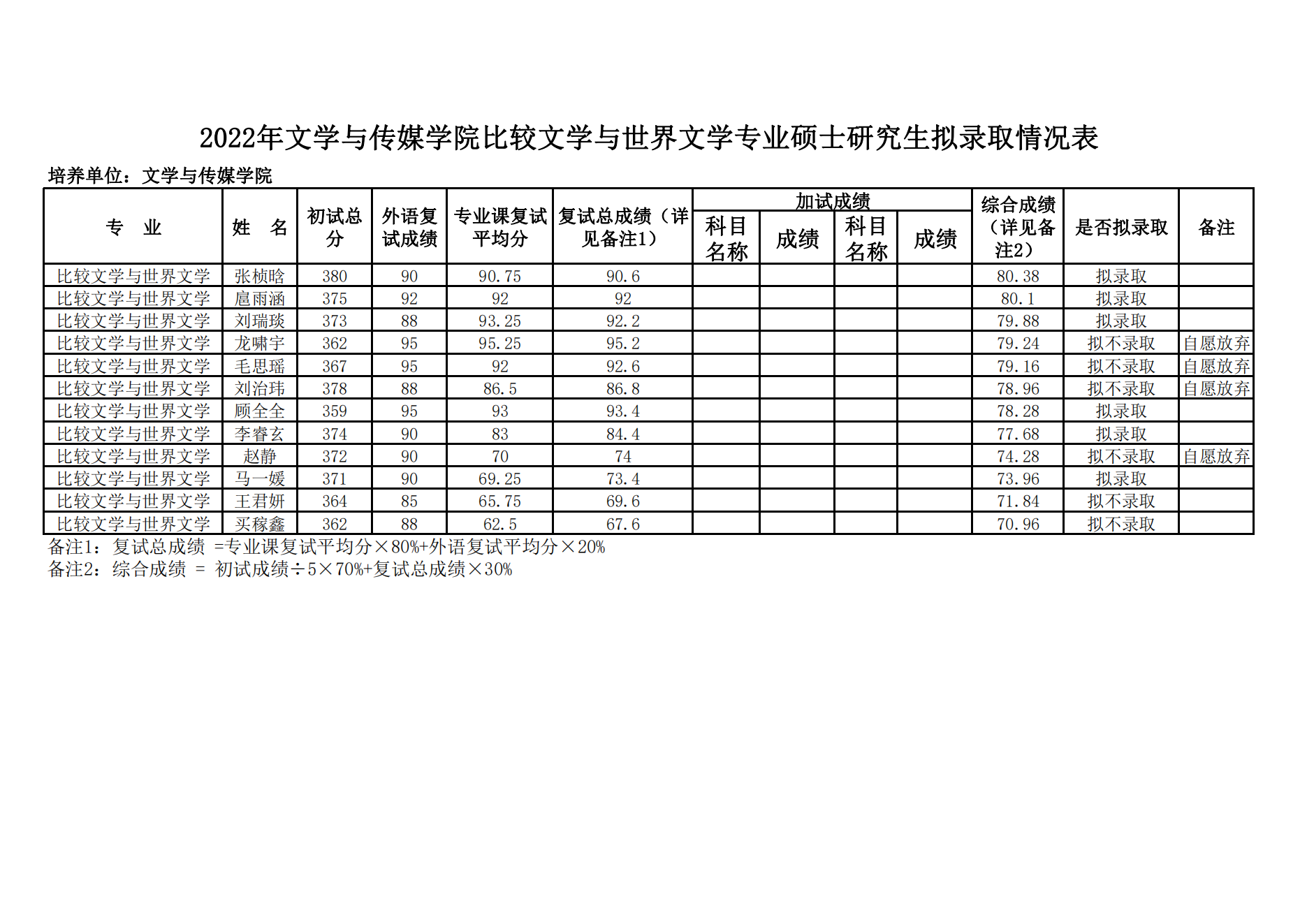 2022年文学与传媒学院比较文学与世界文学专业硕士研究生拟录取情况表

培养单位：文学与传媒学院

| 专　业 | 姓　名 | 初试总分 | 外语复试成绩 | 专业课复试平均分 | 复试总成绩（详见备注1） | 加试成绩 科目名称 | 加试成绩 成绩 | 加试成绩 科目名称 | 加试成绩 成绩 | 综合成绩（详见备注2） | 是否拟录取 | 备注 |
|---|---|---|---|---|---|---|---|---|---|---|---|---|
| 比较文学与世界文学 | 张桢晗 | 380 | 90 | 90.75 | 90.6 | | | | | 80.38 | 拟录取 | |
| 比较文学与世界文学 | 扈雨涵 | 375 | 92 | 92 | 92 | | | | | 80.1 | 拟录取 | |
| 比较文学与世界文学 | 刘瑞琰 | 373 | 88 | 93.25 | 92.2 | | | | | 79.88 | 拟录取 | |
| 比较文学与世界文学 | 龙啸宇 | 362 | 95 | 95.25 | 95.2 | | | | | 79.24 | 拟不录取 | 自愿放弃 |
| 比较文学与世界文学 | 毛思瑶 | 367 | 95 | 92 | 92.6 | | | | | 79.16 | 拟不录取 | 自愿放弃 |
| 比较文学与世界文学 | 刘治玮 | 378 | 88 | 86.5 | 86.8 | | | | | 78.96 | 拟不录取 | 自愿放弃 |
| 比较文学与世界文学 | 顾全全 | 359 | 95 | 93 | 93.4 | | | | | 78.28 | 拟录取 | |
| 比较文学与世界文学 | 李睿玄 | 374 | 90 | 83 | 84.4 | | | | | 77.68 | 拟录取 | |
| 比较文学与世界文学 | 赵静 | 372 | 90 | 70 | 74 | | | | | 74.28 | 拟不录取 | 自愿放弃 |
| 比较文学与世界文学 | 马一媛 | 371 | 90 | 69.25 | 73.4 | | | | | 73.96 | 拟录取 | |
| 比较文学与世界文学 | 王君妍 | 364 | 85 | 65.75 | 69.6 | | | | | 71.84 | 拟不录取 | |
| 比较文学与世界文学 | 买稼鑫 | 362 | 88 | 62.5 | 67.6 | | | | | 70.96 | 拟不录取 | |

备注1：复试总成绩 =专业课复试平均分×80%+外语复试平均分×20%
备注2：综合成绩 = 初试成绩÷5×70%+复试总成绩×30%